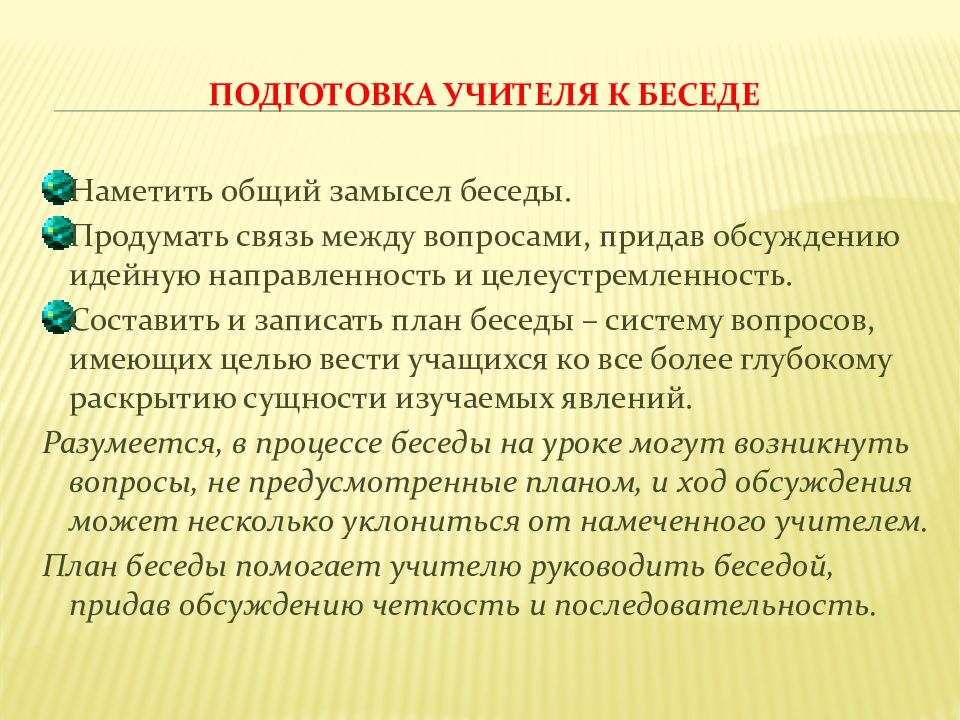 ПОДГОТОВКА УЧИТЕЛЯ К БЕСЕДЕ

Наметить общий замысел беседы.

Продумать связь между вопросами, придав обсуждению идейную направленность и целеустремленность.

Составить и записать план беседы – систему вопросов, имеющих целью вести учащихся ко все более глубокому раскрытию сущности изучаемых явлений.

Разумеется, в процессе беседы на уроке могут возникнуть вопросы, не предусмотренные планом, и ход обсуждения может несколько уклониться от намеченного учителем.

План беседы помогает учителю руководить беседой, придав обсуждению четкость и последовательность.